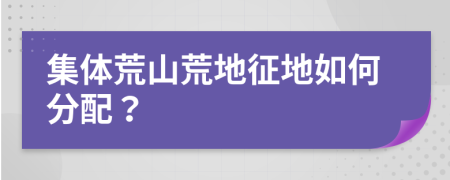 集体荒山荒地征地如何分配？